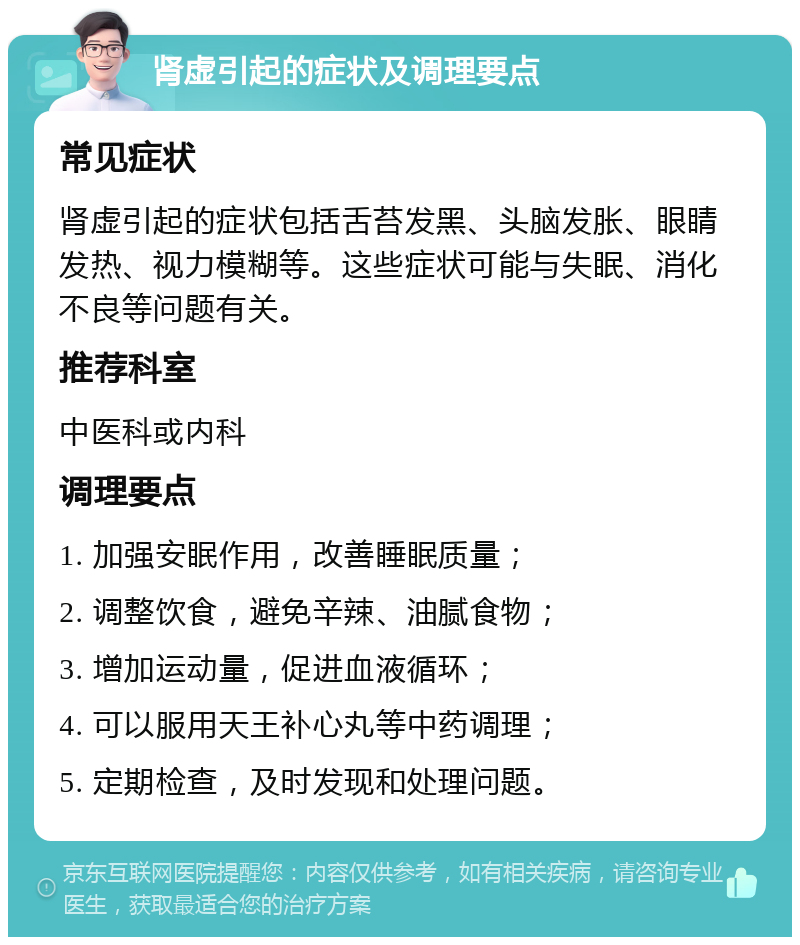 肾虚引起的症状及调理要点

常见症状

肾虚引起的症状包括舌苔发黑、头脑发胀、眼睛发热、视力模糊等。这些症状可能与失眠、消化不良等问题有关。

推荐科室

中医科或内科

调理要点

1. 加强安眠作用，改善睡眠质量；

2. 调整饮食，避免辛辣、油腻食物；

3. 增加运动量，促进血液循环；

4. 可以服用天王补心丸等中药调理；

5. 定期检查，及时发现和处理问题。

京东互联网医院提醒您：内容仅供参考，如有相关疾病，请咨询专业医生，获取最适合您的治疗方案